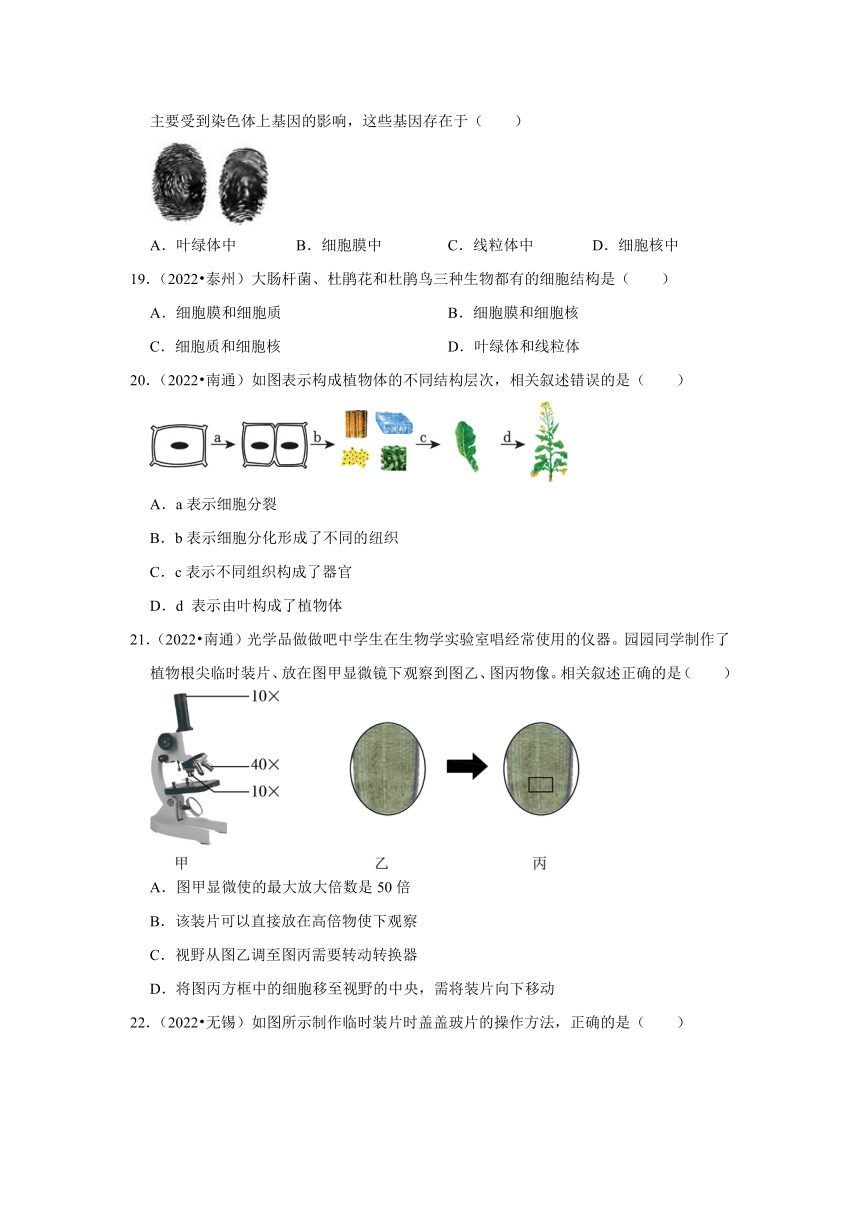 主要受到染色体上基因的影响，这些基因存在于（　　）

A．叶绿体中　　B．细胞膜中　　C．线粒体中　　D．细胞核中

19．（2022•泰州）大肠杆菌、杜鹃花和杜鹃鸟三种生物都有的细胞结构是（　　）

A．细胞膜和细胞质　　B．细胞膜和细胞核

C．细胞质和细胞核　　D．叶绿体和线粒体

20．（2022•南通）如图表示构成植物体的不同结构层次，相关叙述错误的是（　　）

a　b　c　d

A．a 表示细胞分裂

B．b 表示细胞分化形成了不同的组织

C．c 表示不同组织构成了器官

D．d 表示由叶构成了植物体

21．（2022•南通）光学品做做吧中学生在生物学实验室唱经常使用的仪器。园园同学制作了植物根尖临时装片、放在图甲显微镜下观察到图乙、图丙物像。相关叙述正确的是（　　）

10×

40×

10×

甲　　乙　　丙

A．图甲显微使的最大放大倍数是 50 倍

B．该装片可以直接放在高倍物使下观察

C．视野从图乙调至图丙需要转动转换器

D．将图丙方框中的细胞移至视野的中央，需将装片向下移动

22．（2022•无锡）如图所示制作临时装片时盖盖玻片的操作方法，正确的是（　　）